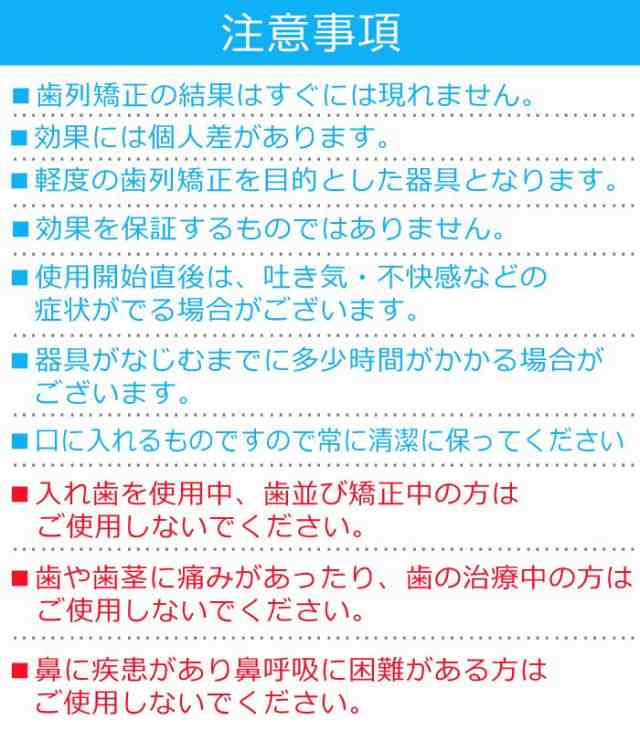 注意事項

■歯列矯正の結果はすぐには現れません。

■効果には個人差があります。

■軽度の歯列矯正を目的とした器具となります。

■効果を保証するものではありません。

■使用開始直後は、吐き気・不快感などの症状がでる場合がございます。

■器具がなじむまでに多少時間がかかる場合がございます。

■口に入れるものですので常に清潔に保ってください

■入れ歯を使用中、歯並び矯正中の方はご使用しないでください。

■歯や歯茎に痛みがあったり、歯の治療中の方はご使用しないでください。

■鼻に疾患があり鼻呼吸に困難がある方はご使用しないでください。